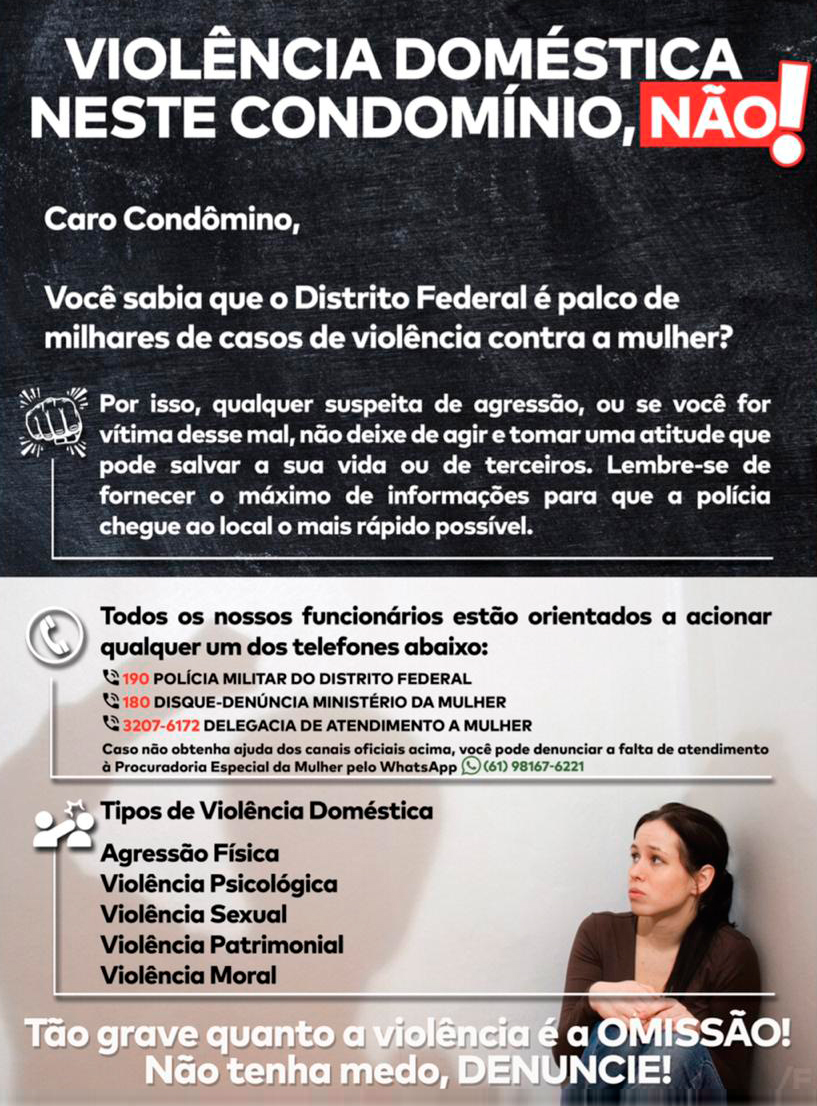 VIOLÊNCIA DOMÉSTICA
NESTE CONDOMÍNIO, NÃO!

Caro Condômino,

Você sabia que o Distrito Federal é palco de milhares de casos de violência contra a mulher?

Por isso, qualquer suspeita de agressão, ou se você for vítima desse mal, não deixe de agir e tomar uma atitude que pode salvar a sua vida ou de terceiros. Lembre-se de fornecer o máximo de informações para que a polícia chegue ao local o mais rápido possível.

Todos os nossos funcionários estão orientados a acionar qualquer um dos telefones abaixo:

190 POLÍCIA MILITAR DO DISTRITO FEDERAL
180 DISQUE-DENÚNCIA MINISTÉRIO DA MULHER
3207-6172 DELEGACIA DE ATENDIMENTO A MULHER

Caso não obtenha ajuda dos canais oficiais acima, você pode denunciar a falta de atendimento à Procuradoria Especial da Mulher pelo WhatsApp (61) 98167-6221

Tipos de Violência Doméstica

Agressão Física
Violência Psicológica
Violência Sexual
Violência Patrimonial
Violência Moral

Tão grave quanto a violência é a OMISSÃO!
Não tenha medo, DENUNCIE!